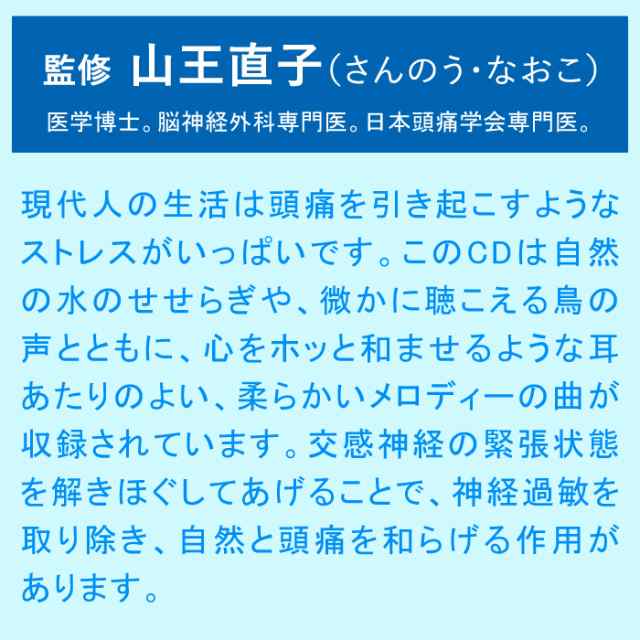 監修 山王直子(さんのう・なおこ)
医学博士。脳神経外科専門医。日本頭痛学会専門医。

現代人の生活は頭痛を引き起こすようなストレスがいっぱいです。このCDは自然の水のせせらぎや、微かに聴こえる鳥の声とともに、心をホッと和ませるような耳あたりのよい、柔らかいメロディーの曲が収録されています。交感神経の緊張状態を解きほぐしてあげることで、神経過敏を取り除き、自然と頭痛を和らげる作用があります。